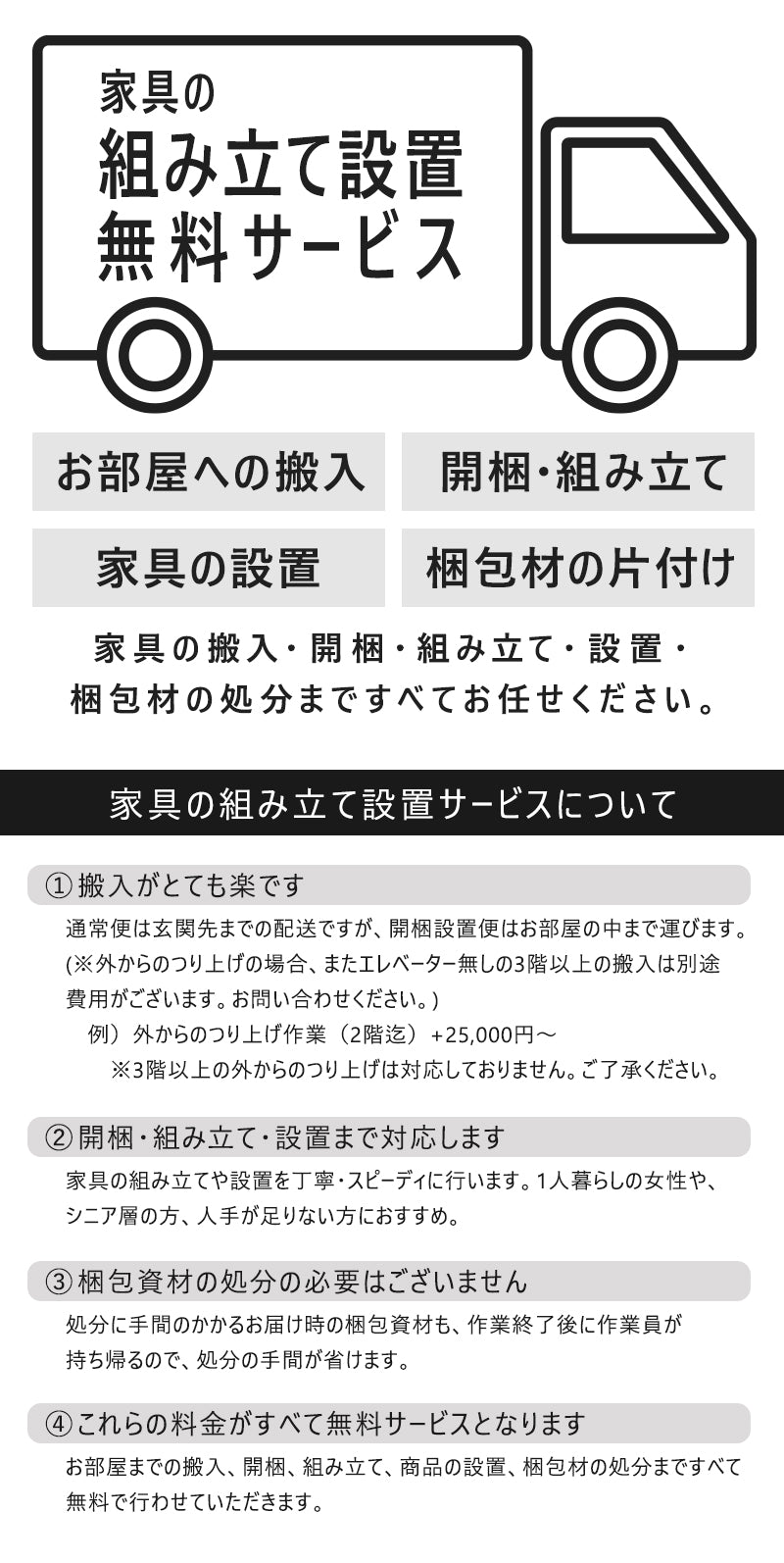 家具の
組み立て設置
無料サービス

お部屋への搬入

開梱・組み立て

家具の設置

梱包材の片付け

家具の搬入・開梱・組み立て・設置・梱包材の処分まですべてお任せください。

家具の組み立て設置サービスについて

① 搬入がとても楽です

通常便は玄関先までの配送ですが、開梱設置便はお部屋の中まで運びます。(※外からのつり上げの場合、またエレベーター無しの3階以上の搬入は別途費用がございます。お問い合わせください。)

例）外からのつり上げ作業（2階迄）+25,000円～

※3階以上の外からのつり上げは対応しておりません。ご了承ください。

② 開梱・組み立て・設置まで対応します

家具の組み立てや設置を丁寧・スピーディに行います。1人暮らしの女性や、シニア層の方、人手が足りない方におすすめ。

③ 梱包資材の処分の必要はございません

処分に手間のかかるお届け時の梱包資材も、作業終了後に作業員が持ち帰るので、処分の手間が省けます。

④ これらの料金がすべて無料サービスとなります

お部屋までの搬入、開梱、組み立て、商品の設置、梱包材の処分まですべて無料で行わせていただきます。